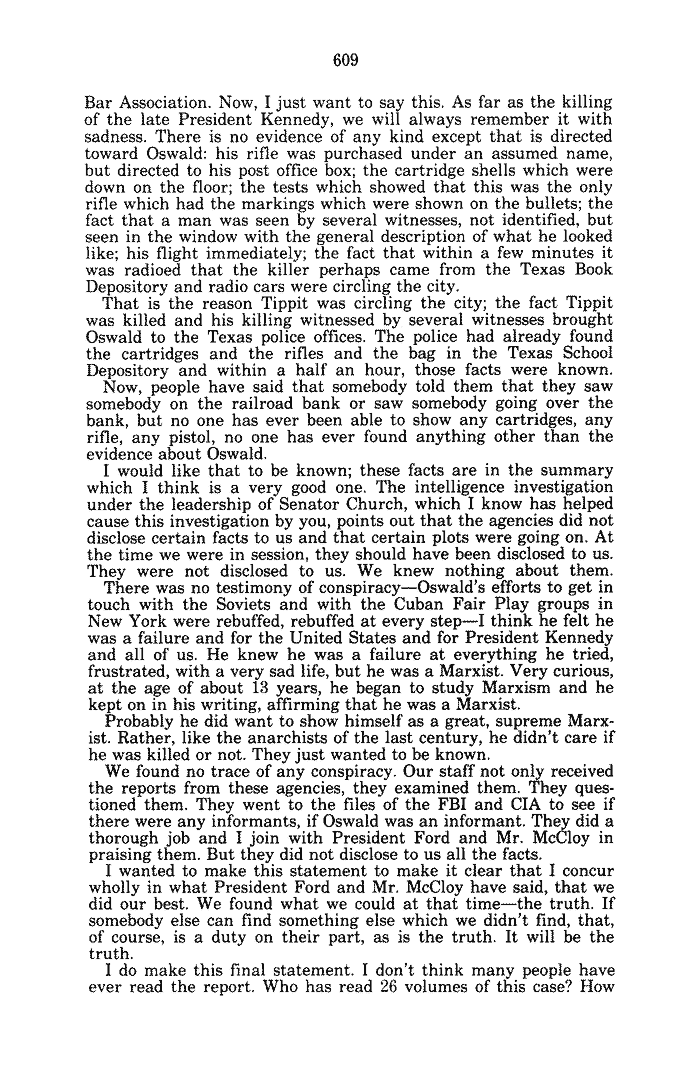 609

Bar Association. Now, I just want to say this. As far as the killing of the late President Kennedy, we will always remember it with sadness. There is no evidence of any kind except that is directed toward Oswald: his rifle was purchased under an assumed name, but directed to his post office box; the cartridge shells which were down on the floor; the tests which showed that this was the only rifle which had the markings which were shown on the bullets; the fact that a man was seen by several witnesses, not identified, but seen in the window with the general description of what he looked like; his flight immediately; the fact that within a few minutes it was radioed that the killer perhaps came from the Texas Book Depository and radio cars were circling the city.

That is the reason Tippit was circling the city; the fact Tippit was killed and his killing witnessed by several witnesses brought Oswald to the Texas police offices. The police had already found the cartridges and the rifles and the bag in the Texas School Depository and within a half an hour, those facts were known.

Now, people have said that somebody told them that they saw somebody on the railroad bank or saw somebody going over the bank, but no one has ever been able to show any cartridges, any rifle, any pistol, no one has ever found anything other than the evidence about Oswald.

I would like that to be known; these facts are in the summary which I think is a very good one. The intelligence investigation under the leadership of Senator Church, which I know has helped cause this investigation by you, points out that the agencies did not disclose certain facts to us and that certain plots were going on. At the time we were in session, they should have been disclosed to us. They were not disclosed to us. We knew nothing about them.

There was no testimony of conspiracy—Oswald's efforts to get in touch with the Soviets and with the Cuban Fair Play groups in New York were rebuffed, rebuffed at every step—I think he felt he was a failure and for the United States and for President Kennedy and all of us. He knew he was a failure at everything he tried, frustrated, with a very sad life, but he was a Marxist. Very curious, at the age of about 13 years, he began to study Marxism and he kept on in his writing, affirming that he was a Marxist.

Probably he did want to show himself as a great, supreme Marxist. Rather, like the anarchists of the last century, he didn't care if he was killed or not. They just wanted to be known.

We found no trace of any conspiracy. Our staff not only received the reports from these agencies, they examined them. They questioned them. They went to the files of the FBI and CIA to see if there were any informants, if Oswald was an informant. They did a thorough job and I join with President Ford and Mr. McCloy in praising them. But they did not disclose to us all the facts.

I wanted to make this statement to make it clear that I concur wholly in what President Ford and Mr. McCloy have said, that we did our best. We found what we could at that time—the truth. If somebody else can find something else which we didn't find, that, of course, is a duty on their part, as is the truth. It will be the truth.

I do make this final statement. I don't think many people have ever read the report. Who has read 26 volumes of this case? How